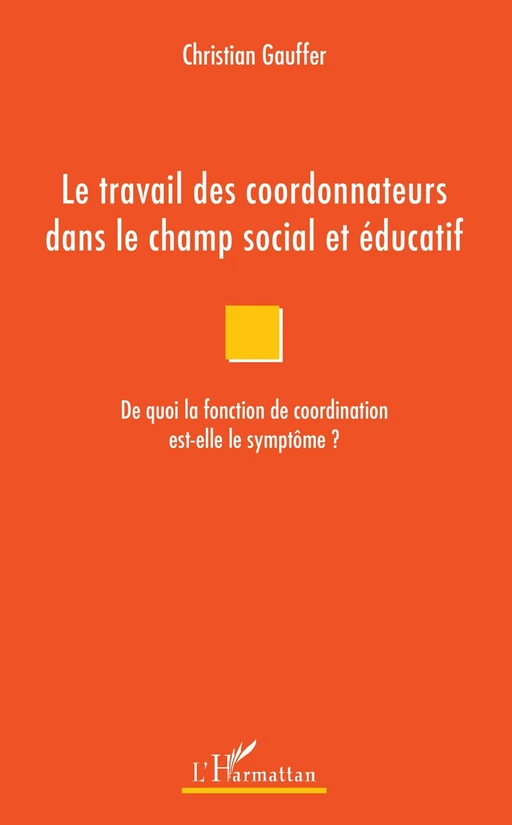 Christian Gauffer

Le travail des coordonnateurs dans le champ social et éducatif

De quoi la fonction de coordination est-elle le symptôme ?

L'Harmattan